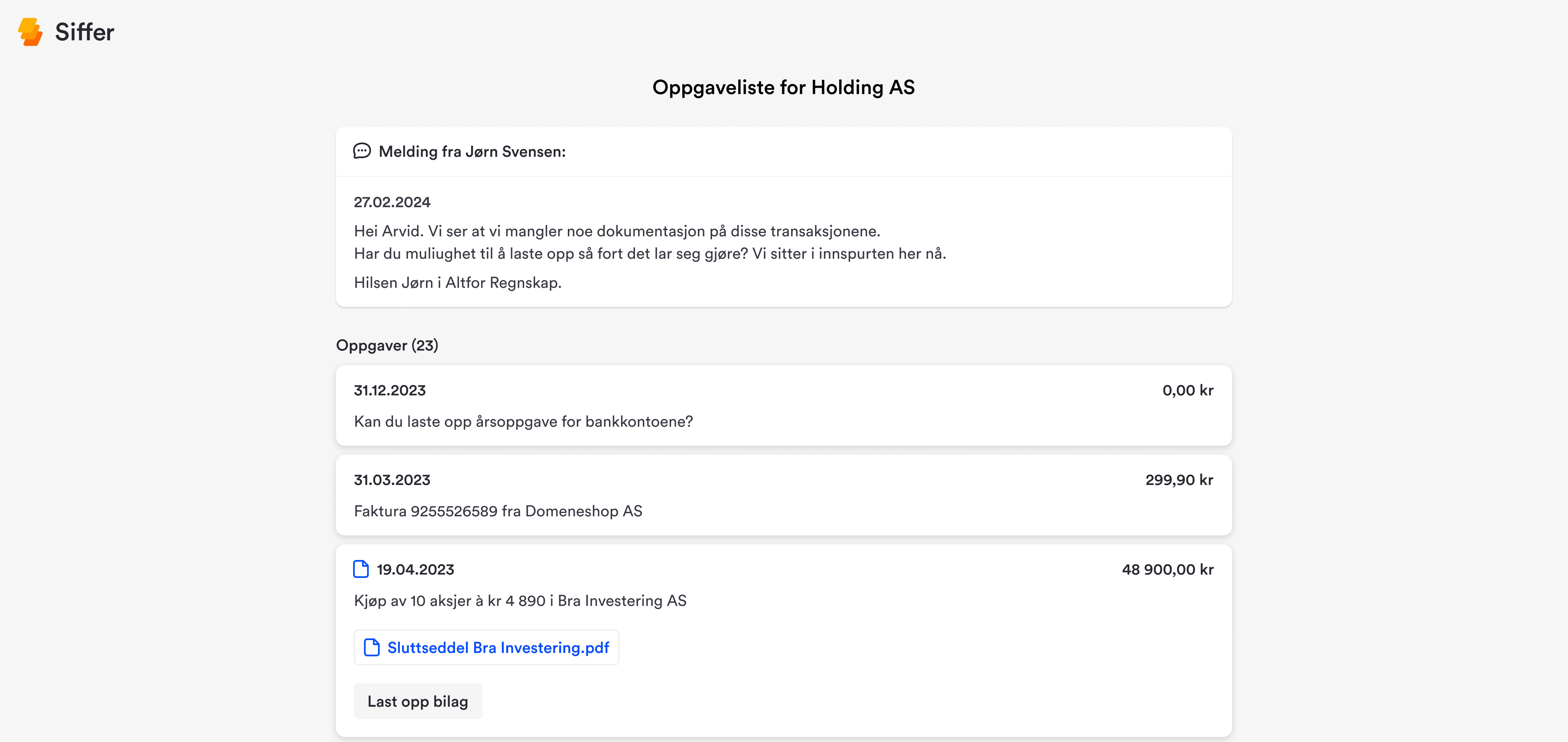 Siffer

Oppgaveliste for Holding AS

Melding fra Jørn Svensen:

27.02.2024

Hei Arvid. Vi ser at vi mangler noe dokumentasjon på disse transaksjonene.
Har du muliughet til å laste opp så fort det lar seg gjøre? Vi sitter i innspurten her nå.

Hilsen Jørn i Altfor Regnskap.

Oppgaver (23)

31.12.2023 0,00 kr

Kan du laste opp årsoppgave for bankkontoene?

31.03.2023 299,90 kr

Faktura 9255526589 fra Domeneshop AS

19.04.2023 48 900,00 kr

Kjøp av 10 aksjer à kr 4 890 i Bra Investering AS

Sluttseddel Bra Investering.pdf

Last opp bilag